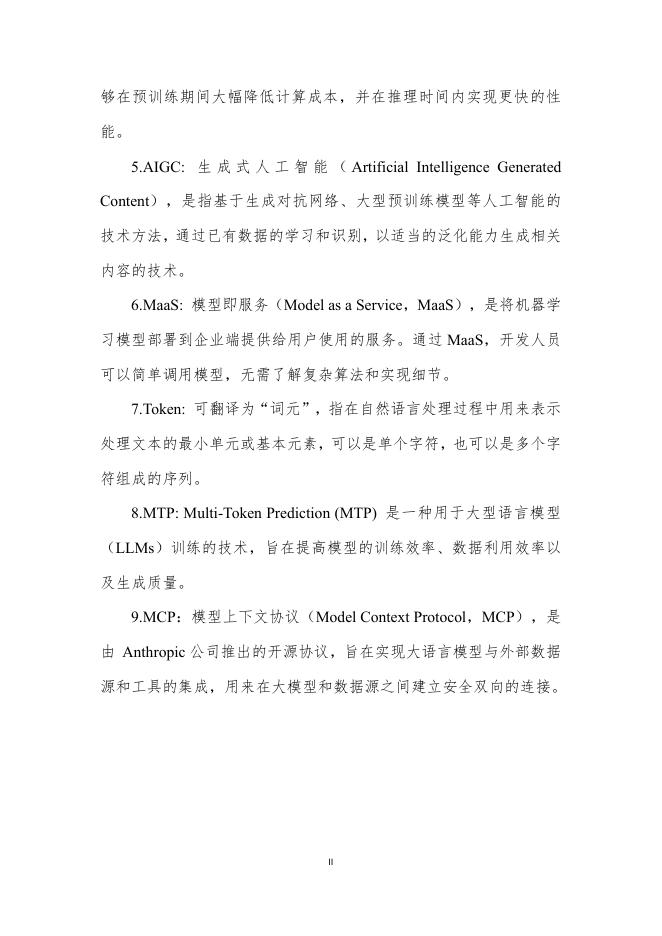 够在预训练期间大幅降低计算成本，并在推理时间内实现更快的性能。

5.AIGC: 生成式人工智能（Artificial Intelligence Generated Content），是指基于生成对抗网络、大型预训练模型等人工智能的技术方法，通过已有数据的学习和识别，以适当的泛化能力生成相关内容的技术。

6.MaaS: 模型即服务（Model as a Service，MaaS），是将机器学习模型部署到企业端提供给用户使用的服务。通过 MaaS，开发人员可以简单调用模型，无需了解复杂算法和实现细节。

7.Token: 可翻译为“词元”，指在自然语言处理过程中用来表示处理文本的最小单元或基本元素，可以是单个字符，也可以是多个字符组成的序列。

8.MTP: Multi-Token Prediction (MTP) 是一种用于大型语言模型（LLMs）训练的技术，旨在提高模型的训练效率、数据利用效率以及生成质量。

9.MCP：模型上下文协议（Model Context Protocol，MCP），是由 Anthropic 公司推出的开源协议，旨在实现大语言模型与外部数据源和工具的集成，用来在大模型和数据源之间建立安全双向的连接。

II